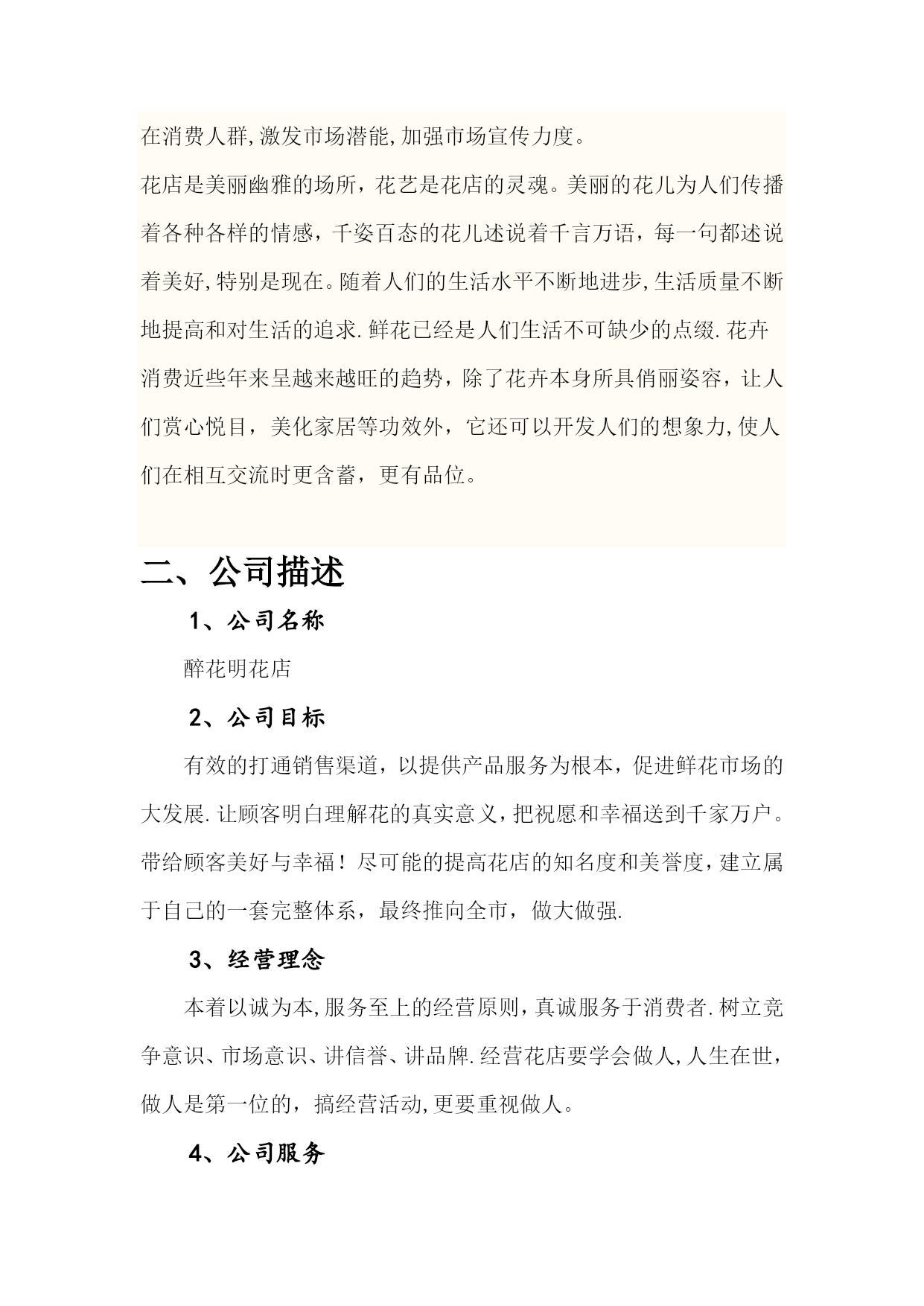 在消费人群,激发市场潜能,加强市场宣传力度。

花店是美丽幽雅的场所，花艺是花店的灵魂。美丽的花儿为人们传播着各种各样的情感，千姿百态的花儿述说着千言万语，每一句都述说着美好,特别是现在。随着人们的生活水平不断地进步,生活质量不断地提高和对生活的追求.鲜花已经是人们生活不可缺少的点缀.花卉消费近些年来呈越来越旺的趋势，除了花卉本身所具俏丽姿容，让人们赏心悦目，美化家居等功效外，它还可以开发人们的想象力,使人们在相互交流时更含蓄，更有品位。

二、公司描述

1、公司名称

醉花明花店

2、公司目标

有效的打通销售渠道，以提供产品服务为根本，促进鲜花市场的大发展.让顾客明白理解花的真实意义，把祝愿和幸福送到千家万户。带给顾客美好与幸福！尽可能的提高花店的知名度和美誉度，建立属于自己的一套完整体系，最终推向全市，做大做强.

3、经营理念

本着以诚为本,服务至上的经营原则，真诚服务于消费者.树立竞争意识、市场意识、讲信誉、讲品牌.经营花店要学会做人,人生在世，做人是第一位的，搞经营活动,更要重视做人。

4、公司服务